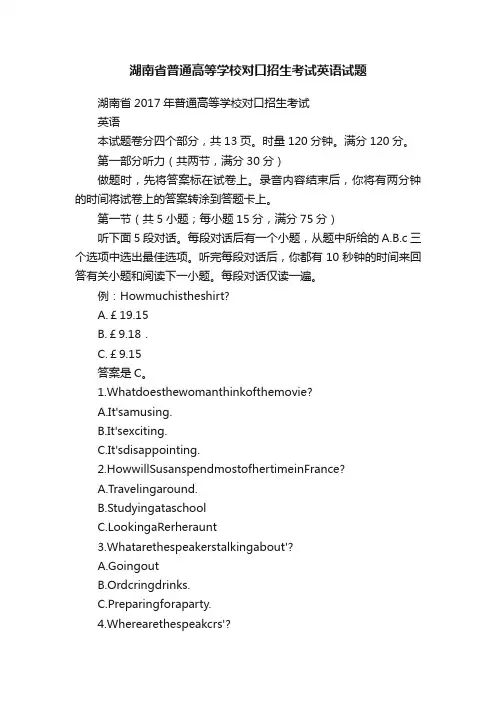 湖南省普通高等学校对口招生考试英语试题

湖南省 2017 年普通高等学校对口招生考试

英语

本试题卷分四个部分，共 13 页。时量 120 分钟。满分 120 分。

第一部分听力（共两节，满分 30 分）

做题时，先将答案标在试卷上。录音内容结束后，你将有两分钟的时间将试卷上的答案转涂到答题卡上。

第一节（共 5 小题；每小题 15 分，满分 75 分）

听下面 5 段对话。每段对话后有一个小题，从题中所给的 A.B.c 三个选项中选出最佳选项。听完每段对话后，你都有 10 秒钟的时间来回答有关小题和阅读下一小题。每段对话仅读一遍。

例：Howmuchistheshirt?

A. £ 19.15

B. £ 9.18 .

C. £ 9.15

答案是 C。

1.Whatdoesthewomanthinkofthemovie?

A.It'samusing.

B.It'sexciting.

C.It'sdisappointing.

2.HowwillSusanspendmostofhertimeinFrance?

A.Travelingaround.

B.Studyingataschool

C.LookingaRerheraunt

3.Whatarethespeakerstalkingabout'?

A.Goingout

B.Ordcringdrinks.

C.Preparingforaparty.

4.Wherearethespeakcrs'?